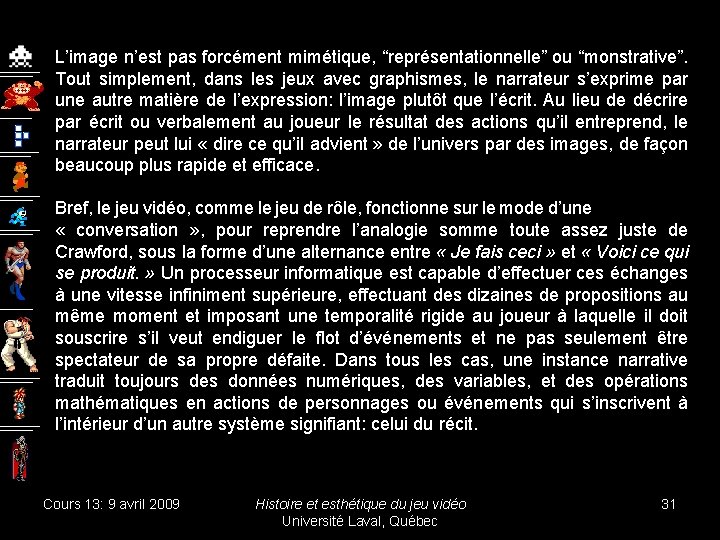 L'image n'est pas forcément mimétique, "représentationnelle" ou "monstrative". Tout simplement, dans les jeux avec graphismes, le narrateur s'exprime par une autre matière de l'expression: l'image plutôt que l'écrit. Au lieu de décrire par écrit ou verbalement au joueur le résultat des actions qu'il entreprend, le narrateur peut lui « dire ce qu'il advient » de l'univers par des images, de façon beaucoup plus rapide et efficace.

Bref, le jeu vidéo, comme le jeu de rôle, fonctionne sur le mode d'une « conversation », pour reprendre l'analogie somme toute assez juste de Crawford, sous la forme d'une alternance entre « Je fais ceci » et « Voici ce qui se produit. » Un processeur informatique est capable d'effectuer ces échanges à une vitesse infiniment supérieure, effectuant des dizaines de propositions au même moment et imposant une temporalité rigide au joueur à laquelle il doit souscrire s'il veut endiguer le flot d'événements et ne pas seulement être spectateur de sa propre défaite. Dans tous les cas, une instance narrative traduit toujours des données numériques, des variables, et des opérations mathématiques en actions de personnages ou événements qui s'inscrivent à l'intérieur d'un autre système signifiant: celui du récit.

Cours 13: 9 avril 2009

Histoire et esthétique du jeu vidéo
Université Laval, Québec

31